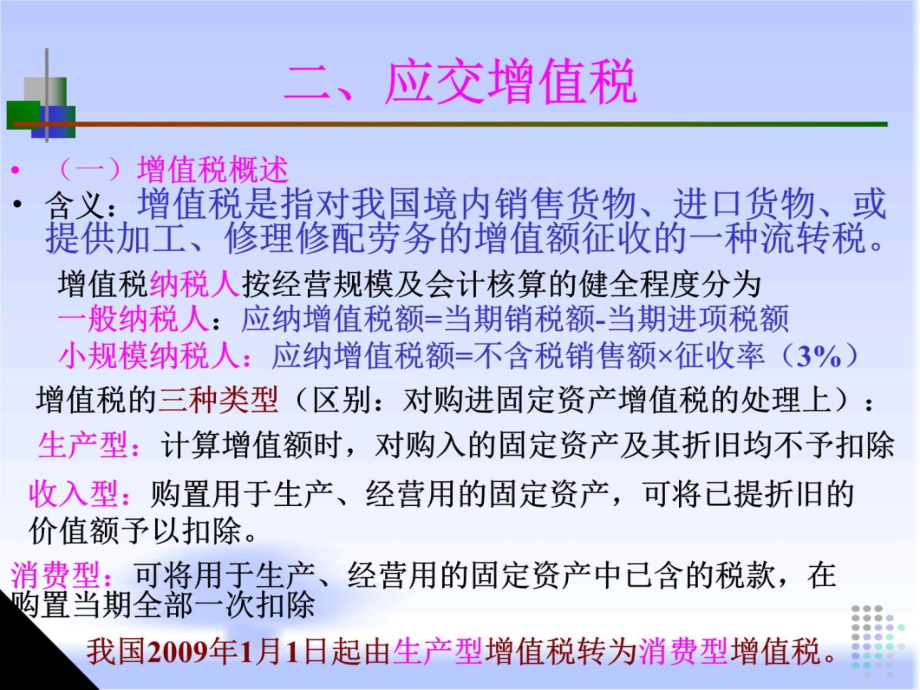 二、应交增值税

• （一）增值税概述
• 含义：增值税是指对我国境内销售货物、进口货物、或提供加工、修理修配劳务的增值额征收的一种流转税。

增值税纳税人按经营规模及会计核算的健全程度分为
一般纳税人：应纳增值税额=当期销税额-当期进项税额
小规模纳税人：应纳增值税额=不含税销售额×征收率（3%）

增值税的三种类型（区别：对购进固定资产增值税的处理上）：
生产型：计算增值额时，对购入的固定资产及其折旧均不予扣除

收入型：购置用于生产、经营用的固定资产，可将已提折旧的价值额予以扣除。

消费型：可将用于生产、经营用的固定资产中已含的税款，在购置当期全部一次扣除

我国2009年1月1日起由生产型增值税转为消费型增值税。